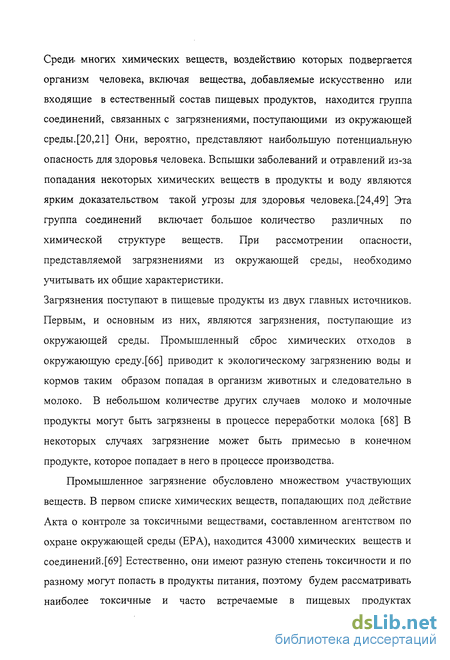 Среди многих химических веществ, воздействию которых подвергается организм человека, включая вещества, добавляемые искусственно или входящие в естественный состав пищевых продуктов, находится группа соединений, связанных с загрязнениями, поступающими из окружающей среды.[20,21] Они, вероятно, представляют наибольшую потенциальную опасность для здоровья человека. Вспышки заболеваний и отравлений из-за попадания некоторых химических веществ в продукты и воду являются ярким доказательством такой угрозы для здоровья человека.[24,49] Эта группа соединений включает большое количество различных по химической структуре веществ. При рассмотрении опасности, представляемой загрязнениями из окружающей среды, необходимо учитывать их общие характеристики.
Загрязнения поступают в пищевые продукты из двух главных источников. Первым, и основным из них, являются загрязнения, поступающие из окружающей среды. Промышленный сброс химических отходов в окружающую среду.[66] приводит к экологическому загрязнению воды и кормов таким образом попадая в организм животных и следовательно в молоко. В небольшом количестве других случаев молоко и молочные продукты могут быть загрязнены в процессе переработки молока [68] В некоторых случаях загрязнение может быть примесью в конечном продукте, которое попадает в него в процессе производства.

Промышленное загрязнение обусловлено множеством участвующих веществ. В первом списке химических веществ, попадающих под действие Акта о контроле за токсичными веществами, составленном агентством по охране окружающей среды (ЕРА), находится 43000 химических веществ и соединений.[69] Естественно, они имеют разную степень токсичности и по разному могут попасть в продукты питания, поэтому будем рассматривать наиболее токсичные и часто встречаемые в пищевых продуктах

dsLib.net
библиотека диссертаций